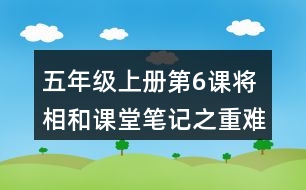 五年级上册第6课将相和课堂笔记之重难